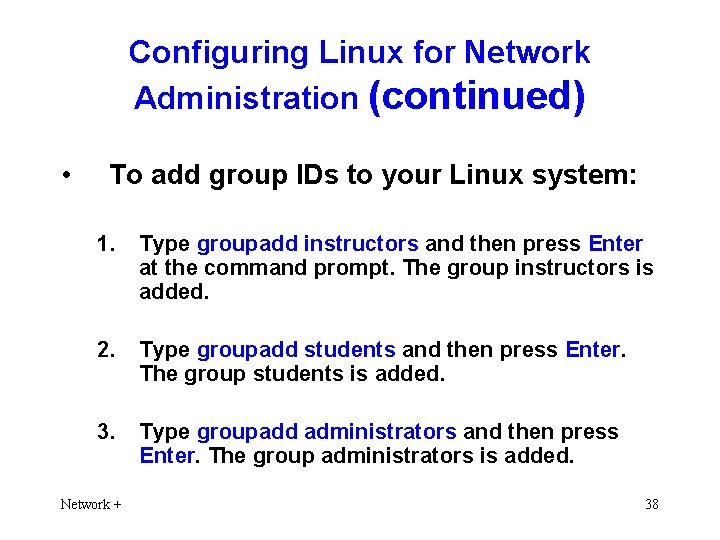 Configuring Linux for Network Administration (continued)

• To add group IDs to your Linux system:

1. Type groupadd instructors and then press Enter at the command prompt. The group instructors is added.

2. Type groupadd students and then press Enter. The group students is added.

3. Type groupadd administrators and then press Enter. The group administrators is added.

Network +

38